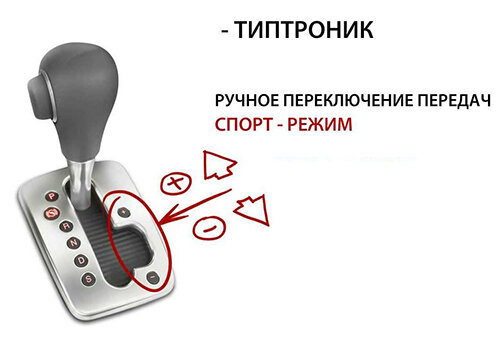 - ТИПТРОНИК

РУЧНОЕ ПЕРЕКЛЮЧЕНИЕ ПЕРЕДАЧ
СПОРТ - РЕЖИМ

+
-

P
R
N
D
S
+
-